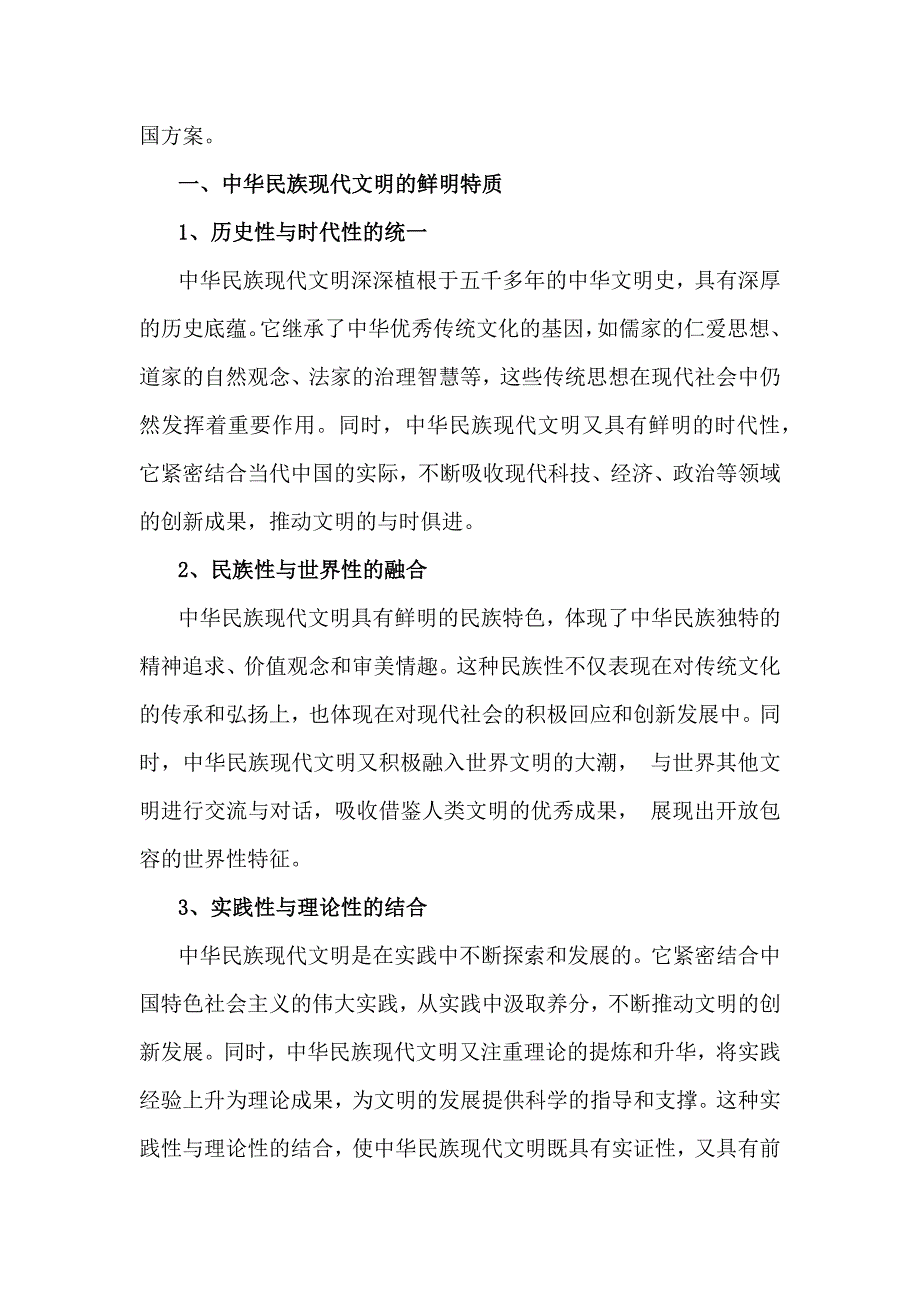 国方案。

一、中华民族现代文明的鲜明特质

1、历史性与时代性的统一

中华民族现代文明深深植根于五千多年的中华文明史，具有深厚的历史底蕴。它继承了中华优秀传统文化的基因，如儒家的仁爱思想、道家的自然观念、法家的治理智慧等，这些传统思想在现代社会中仍然发挥着重要作用。同时，中华民族现代文明又具有鲜明的时代性，它紧密结合当代中国的实际，不断吸收现代科技、经济、政治等领域的创新成果，推动文明的与时俱进。

2、民族性与世界性的融合

中华民族现代文明具有鲜明的民族特色，体现了中华民族独特的精神追求、价值观念和审美情趣。这种民族性不仅表现在对传统文化的传承和弘扬上，也体现在对现代社会的积极回应和创新发展中。同时，中华民族现代文明又积极融入世界文明的大潮， 与世界其他文明进行交流与对话，吸收借鉴人类文明的优秀成果， 展现出开放包容的世界性特征。

3、实践性与理论性的结合

中华民族现代文明是在实践中不断探索和发展的。它紧密结合中国特色社会主义的伟大实践，从实践中汲取养分，不断推动文明的创新发展。同时，中华民族现代文明又注重理论的提炼和升华，将实践经验上升为理论成果，为文明的发展提供科学的指导和支撑。这种实践性与理论性的结合，使中华民族现代文明既具有实证性，又具有前